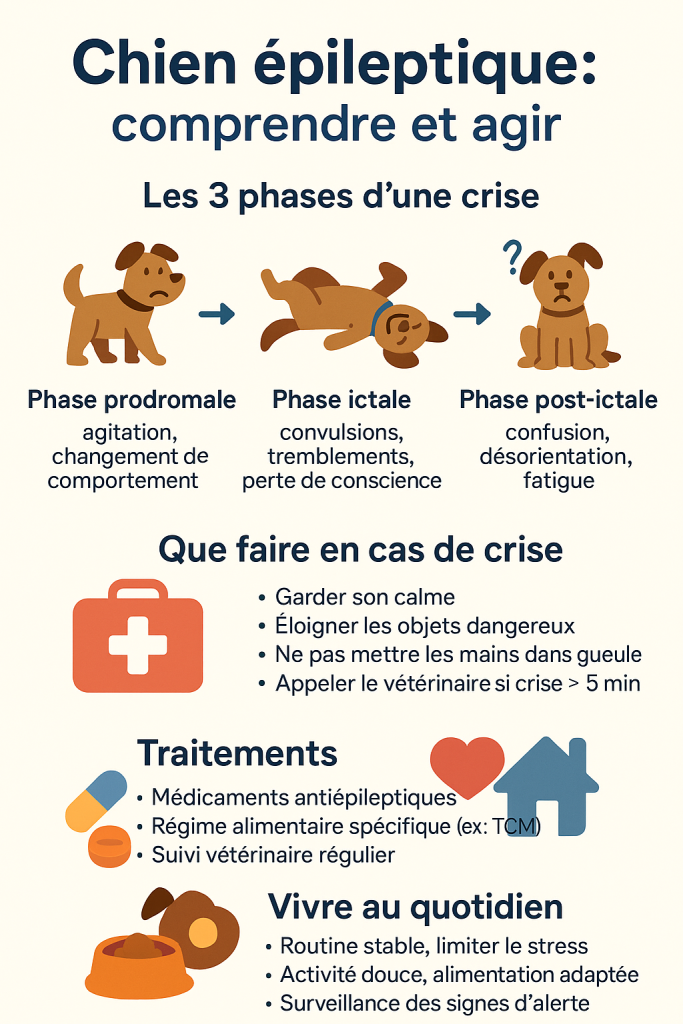 Chien épileptique:
comprendre et agir

Les 3 phases d'une crise

?

Phase prodromale
agitation, changement de comportement

Phase ictale
convulsions, tremblements, perte de conscience

Phase post-ictale
confusion, désorientation, fatigue

Que faire en cas de crise

• Garder son calme
• Éloigner les objets dangereux
• Ne pas mettre les mains dans gueule
• Appeler le vétérinaire si crise > 5 min

Traitements

• Médicaments antiépileptiques
• Régime alimentaire spécifique (ex: TCM)
• Suivi vétérinaire régulier

Vivre au quotidien

• Routine stable, limiter le stress
• Activité douce, alimentation adaptée
• Surveillance des signes d'alerte